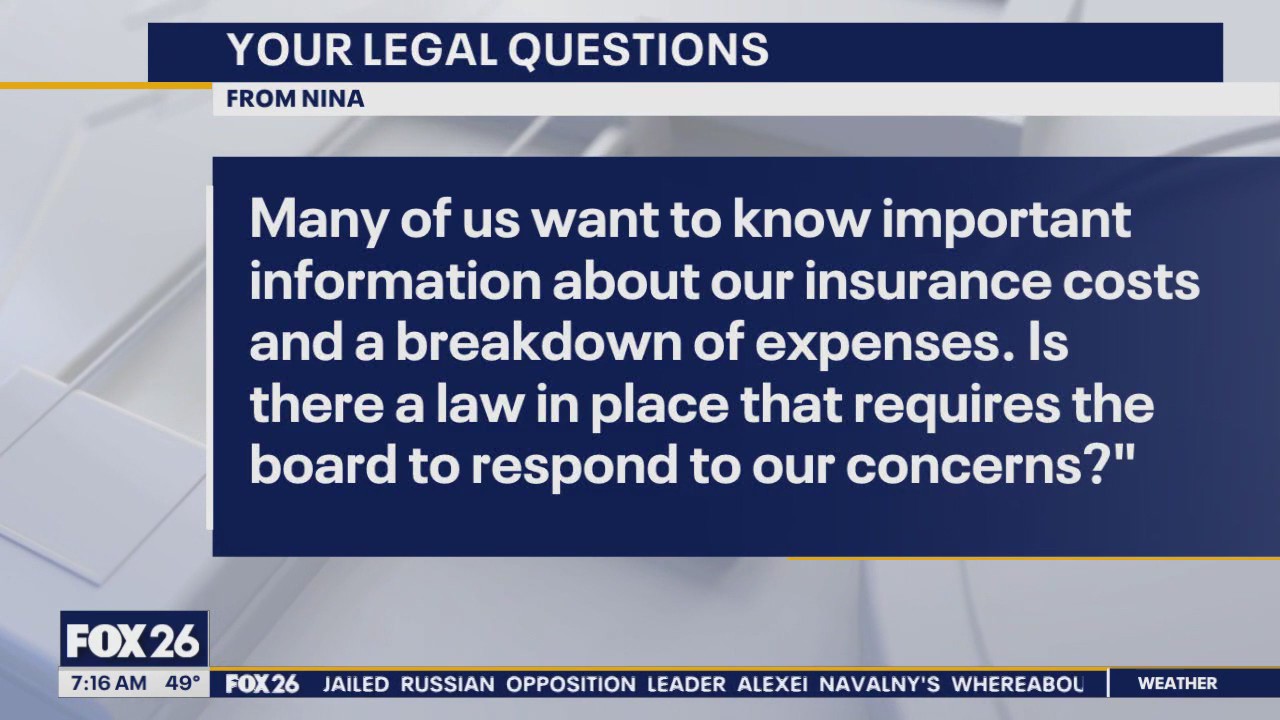 YOUR LEGAL QUESTIONS

FROM NINA

Many of us want to know important information about our insurance costs and a breakdown of expenses. Is there a law in place that requires the board to respond to our concerns?"

FOX 26

7:16 AM 49°

FOX 26 JAILED RUSSIAN OPPOSITION LEADER ALEXEI NAVALNY'S WHEREABOU

WEATHER